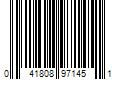 0 41808 97145 1